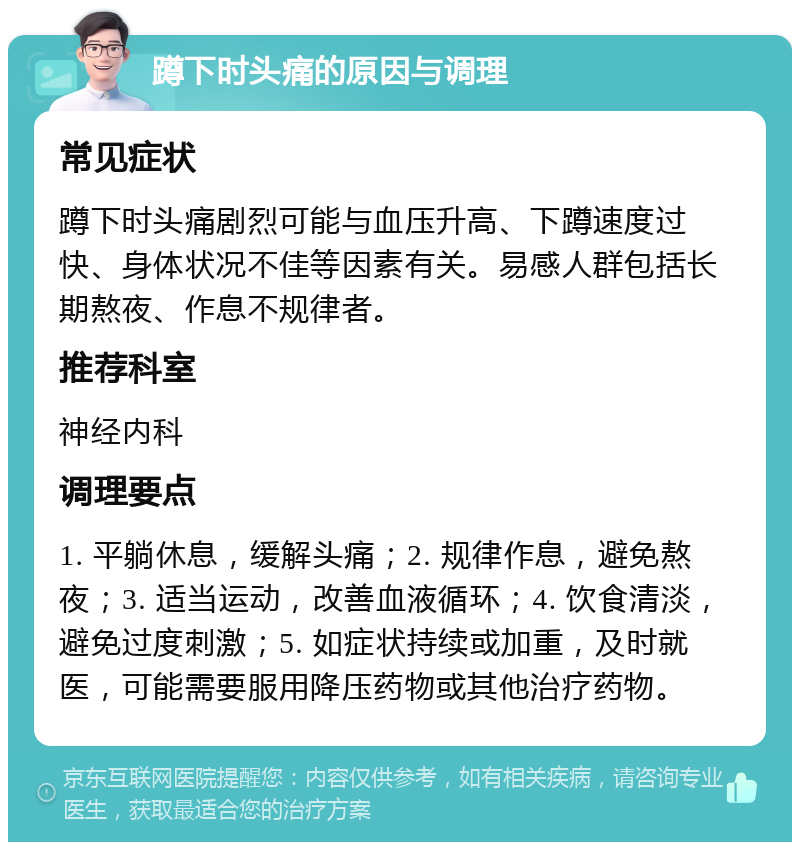 蹲下时头痛的原因与调理

常见症状

蹲下时头痛剧烈可能与血压升高、下蹲速度过快、身体状况不佳等因素有关。易感人群包括长期熬夜、作息不规律者。

推荐科室

神经内科

调理要点

1. 平躺休息，缓解头痛；2. 规律作息，避免熬夜；3. 适当运动，改善血液循环；4. 饮食清淡，避免过度刺激；5. 如症状持续或加重，及时就医，可能需要服用降压药物或其他治疗药物。

京东互联网医院提醒您：内容仅供参考，如有相关疾病，请咨询专业医生，获取最适合您的治疗方案